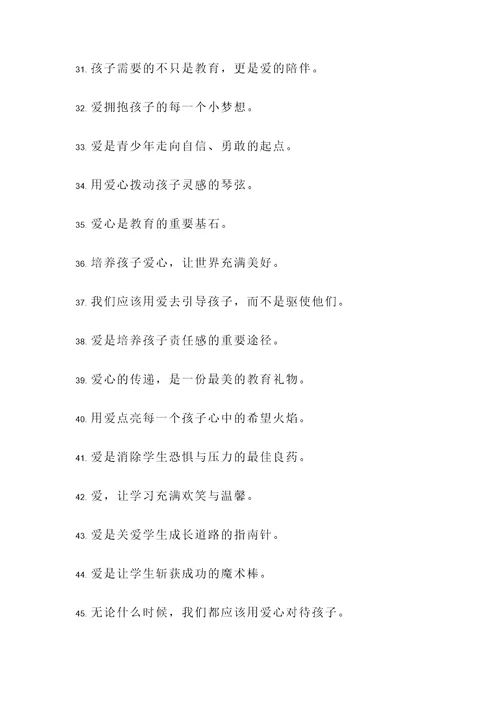 31. 孩子需要的不只是教育，更是爱的陪伴。

32. 爱拥抱孩子的每一个小梦想。

33. 爱是青少年走向自信、勇敢的起点。

34. 用爱心拨动孩子灵感的琴弦。

35. 爱心是教育的重要基石。

36. 培养孩子爱心，让世界充满美好。

37. 我们应该用爱去引导孩子，而不是驱使他们。

38. 爱是培养孩子责任感的重要途径。

39. 爱心的传递，是一份最美的教育礼物。

40. 用爱点亮每一个孩子心中的希望火焰。

41. 爱是消除学生恐惧与压力的最佳良药。

42. 爱，让学习充满欢笑与温馨。

43. 爱是关爱学生成长道路的指南针。

44. 爱是让学生斩获成功的魔术棒。

45. 无论什么时候，我们都应该用爱心对待孩子。